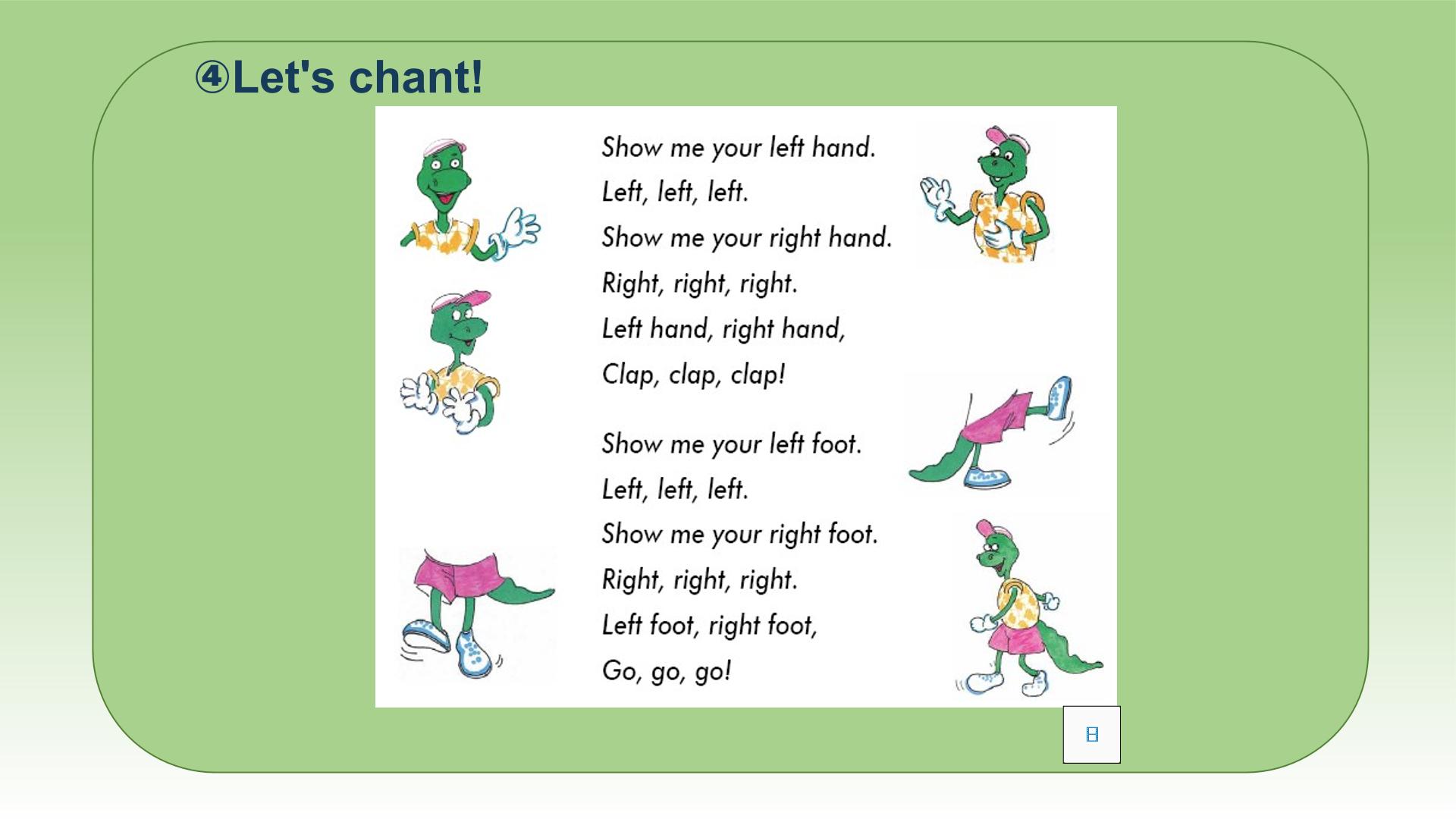 ④Let's chant!

Show me your left hand.
Left, left, left.
Show me your right hand.
Right, right, right.
Left hand, right hand,
Clap, clap, clap!

Show me your left foot.
Left, left, left.
Show me your right foot.
Right, right, right.
Left foot, right foot,
Go, go, go!